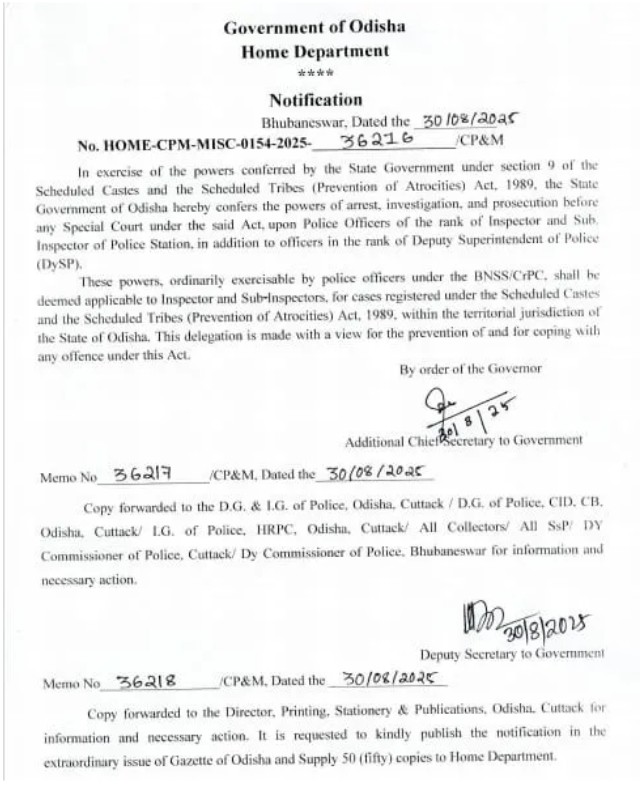 Government of Odisha
Home Department
****

Notification

Bhubaneswar, Dated the 30/08/2025

No. HOME-CPM-MISC-0154-2025- 36216 /CP&M

In exercise of the powers conferred by the State Government under section 9 of the Scheduled Castes and the Scheduled Tribes (Prevention of Atrocities) Act, 1989, the State Government of Odisha hereby confers the powers of arrest, investigation, and prosecution before any Special Court under the said Act, upon Police Officers of the rank of Inspector and Sub. Inspector of Police Station, in addition to officers in the rank of Deputy Superintendent of Police (DySP).

These powers, ordinarily exercisable by police officers under the BNSS/CrPC, shall be deemed applicable to Inspector and Sub-Inspectors, for cases registered under the Scheduled Castes and the Scheduled Tribes (Prevention of Atrocities) Act, 1989, within the territorial jurisdiction of the State of Odisha. This delegation is made with a view for the prevention of and for coping with any offence under this Act.

By order of the Governor

30/8/25

Additional Chief Secretary to Government

Memo No 36217 /CP&M, Dated the 30/08/2025

Copy forwarded to the D.G. & I.G. of Police, Odisha, Cuttack / D.G. of Police, CID, CB, Odisha, Cuttack/ I.G. of Police, HRPC, Odisha, Cuttack/ All Collectors/ All SsP/ DY Commissioner of Police, Cuttack/ Dy Commissioner of Police, Bhubaneswar for information and necessary action.

30/8/2025

Deputy Secretary to Government

Memo No 36218 /CP&M, Dated the 30/08/2025

Copy forwarded to the Director, Printing, Stationery & Publications, Odisha, Cuttack for information and necessary action. It is requested to kindly publish the notification in the extraordinary issue of Gazette of Odisha and Supply 50 (fifty) copies to Home Department.